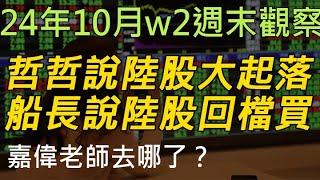 24年10月w2週末觀察

哲哲說陸股大起落
船長說陸股回檔買

嘉偉老師去哪了？